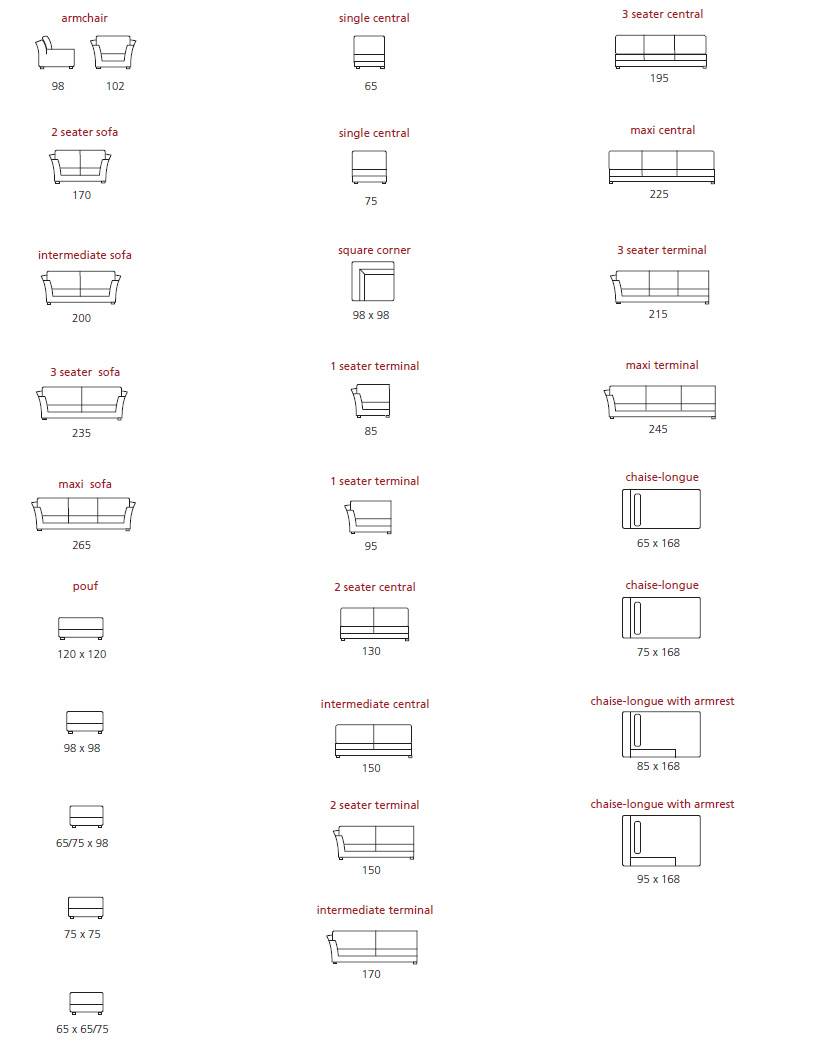 armchair

98 102

2 seater sofa

170

intermediate sofa

200

3 seater sofa

235

maxi sofa

265

pouf

120 x 120

98 x 98

65/75 x 98

75 x 75

65 x 65/75

single central

65

single central

75

square corner

98 x 98

1 seater terminal

85

1 seater terminal

95

2 seater central

130

intermediate central

150

2 seater terminal

150

intermediate terminal

170

3 seater central

195

maxi central

225

3 seater terminal

215

maxi terminal

245

chaise-longue

65 x 168

chaise-longue

75 x 168

chaise-longue with armrest

85 x 168

chaise-longue with armrest

95 x 168